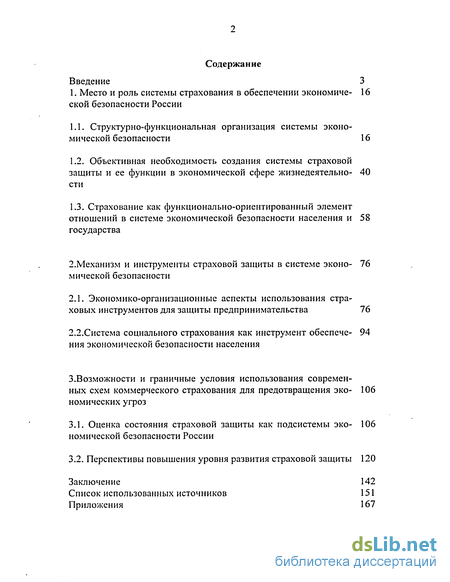 2

Содержание

Введение 3

1. Место и роль системы страхования в обеспечении экономической безопасности России 16

1.1. Структурно-функциональная организация системы экономической безопасности 16

1.2. Объективная необходимость создания системы страховой защиты и ее функции в экономической сфере жизнедеятельности 40

1.3. Страхование как функционально-ориентированный элемент отношений в системе экономической безопасности населения и государства 58

2.Механизм и инструменты страховой защиты в системе экономической безопасности 76

2.1. Экономико-организационные аспекты использования страховых инструментов для защиты предпринимательства 76

2.2.Система социального страхования как инструмент обеспечения экономической безопасности населения 94

3.Возможности и граничные условия использования современных схем коммерческого страхования для предотвращения экономических угроз 106

3.1. Оценка состояния страховой защиты как подсистемы экономической безопасности России 106

3.2. Перспективы повышения уровня развития страховой защиты 120

Заключение 142

Список использованных источников 151

Приложения 167

dsLib.net
библиотека диссертаций